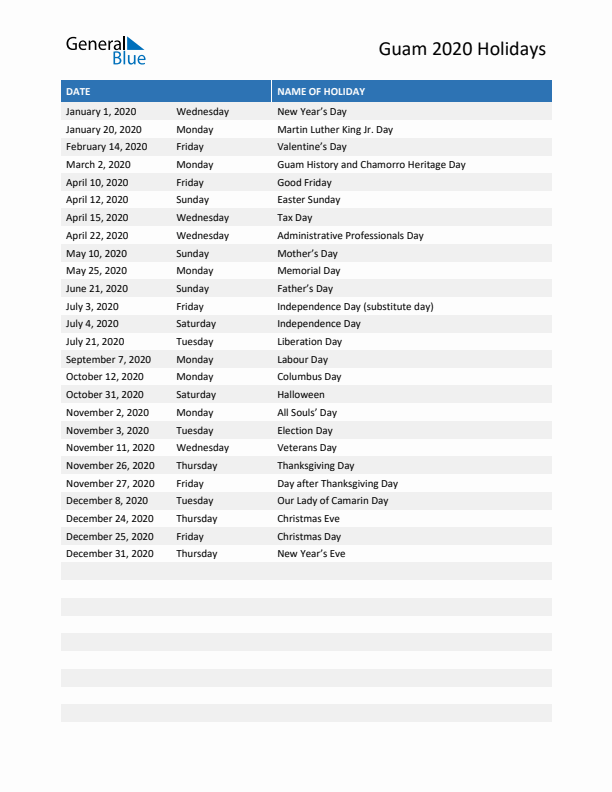 General Blue

Guam 2020 Holidays

| DATE | | NAME OF HOLIDAY |
|---|---|---|
| January 1, 2020 | Wednesday | New Year's Day |
| January 20, 2020 | Monday | Martin Luther King Jr. Day |
| February 14, 2020 | Friday | Valentine's Day |
| March 2, 2020 | Monday | Guam History and Chamorro Heritage Day |
| April 10, 2020 | Friday | Good Friday |
| April 12, 2020 | Sunday | Easter Sunday |
| April 15, 2020 | Wednesday | Tax Day |
| April 22, 2020 | Wednesday | Administrative Professionals Day |
| May 10, 2020 | Sunday | Mother's Day |
| May 25, 2020 | Monday | Memorial Day |
| June 21, 2020 | Sunday | Father's Day |
| July 3, 2020 | Friday | Independence Day (substitute day) |
| July 4, 2020 | Saturday | Independence Day |
| July 21, 2020 | Tuesday | Liberation Day |
| September 7, 2020 | Monday | Labour Day |
| October 12, 2020 | Monday | Columbus Day |
| October 31, 2020 | Saturday | Halloween |
| November 2, 2020 | Monday | All Souls' Day |
| November 3, 2020 | Tuesday | Election Day |
| November 11, 2020 | Wednesday | Veterans Day |
| November 26, 2020 | Thursday | Thanksgiving Day |
| November 27, 2020 | Friday | Day after Thanksgiving Day |
| December 8, 2020 | Tuesday | Our Lady of Camarin Day |
| December 24, 2020 | Thursday | Christmas Eve |
| December 25, 2020 | Friday | Christmas Day |
| December 31, 2020 | Thursday | New Year's Eve |